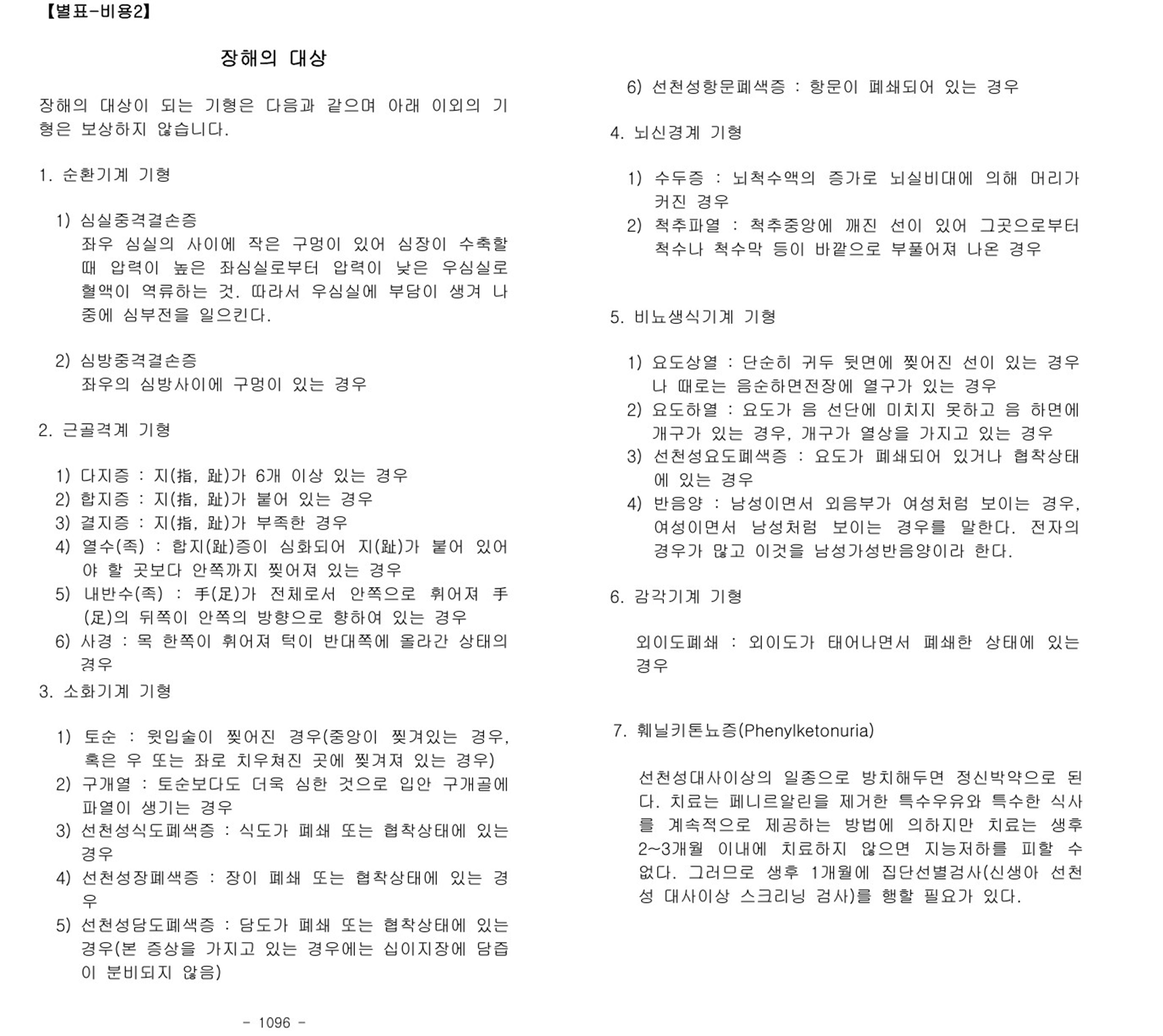 【별표-비용2】

장해의 대상

장해의 대상이 되는 기형은 다음과 같으며 아래 이외의 기형은 보상하지 않습니다.

1. 순환기계 기형

1) 심실중격결손증
좌우 심실의 사이에 작은 구멍이 있어 심장이 수축할 때 압력이 높은 좌심실로부터 압력이 낮은 우심실로 혈액이 역류하는 것. 따라서 우심실에 부담이 생겨 나중에 심부전을 일으킨다.

2) 심방중격결손증
좌우의 심방사이에 구멍이 있는 경우

2. 근골격계 기형

1) 다지증 : 지(指, 趾)가 6개 이상 있는 경우
2) 합지증 : 지(指, 趾)가 붙어 있는 경우
3) 결지증 : 지(指, 趾)가 부족한 경우
4) 열수(족) : 합지(趾)증이 심화되어 지(趾)가 붙어 있어야 할 곳보다 안쪽까지 찢어져 있는 경우
5) 내반수(족) : 手(足)가 전체로서 안쪽으로 휘어져 手(足)의 뒤쪽이 안쪽의 방향으로 향하여 있는 경우
6) 사경 : 목 한쪽이 휘어져 턱이 반대쪽에 올라간 상태의 경우

3. 소화기계 기형

1) 토순 : 윗입술이 찢어진 경우(중앙이 찢겨있는 경우, 혹은 우 또는 좌로 치우쳐진 곳에 찢겨져 있는 경우)
2) 구개열 : 토순보다도 더욱 심한 것으로 입안 구개골에 파열이 생기는 경우
3) 선천성식도폐색증 : 식도가 폐쇄 또는 협착상태에 있는 경우
4) 선천성장폐색증 : 장이 폐쇄 또는 협착상태에 있는 경우
5) 선천성담도폐색증 : 담도가 폐쇄 또는 협착상태에 있는 경우(본 증상을 가지고 있는 경우에는 십이지장에 담즙이 분비되지 않음)

- 1096 -

6) 선천성항문폐색증 : 항문이 폐쇄되어 있는 경우

4. 뇌신경계 기형

1) 수두증 : 뇌척수액의 증가로 뇌실비대에 의해 머리가 커진 경우
2) 척추파열 : 척추중앙에 깨진 선이 있어 그곳으로부터 척수나 척수막 등이 바깥으로 부풀어져 나온 경우

5. 비뇨생식기계 기형

1) 요도상열 : 단순히 귀두 뒷면에 찢어진 선이 있는 경우나 때로는 음순하면전장에 열구가 있는 경우
2) 요도하열 : 요도가 음 선단에 미치지 못하고 음 하면에 개구가 있는 경우, 개구가 열상을 가지고 있는 경우
3) 선천성요도폐색증 : 요도가 폐쇄되어 있거나 협착상태에 있는 경우
4) 반음양 : 남성이면서 외음부가 여성처럼 보이는 경우, 여성이면서 남성처럼 보이는 경우를 말한다. 전자의 경우가 많고 이것을 남성가성반음양이라 한다.

6. 감각기계 기형

외이도폐쇄 : 외이도가 태어나면서 폐쇄한 상태에 있는 경우

7. 훼닐키톤뇨증(Phenylketonuria)

선천성대사이상의 일종으로 방치해두면 정신박약으로 된다. 치료는 페니르알린을 제거한 특수우유와 특수한 식사를 계속적으로 제공하는 방법에 의하지만 치료는 생후 2~3개월 이내에 치료하지 않으면 지능저하를 피할 수 없다. 그러므로 생후 1개월에 집단선별검사(신생아 선천성 대사이상 스크리닝 검사)를 행할 필요가 있다.